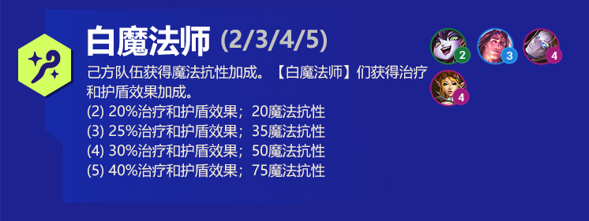 白魔法师 (2/3/4/5)

己方队伍获得魔法抗性加成。【白魔法师】们获得治疗和护盾效果加成。
(2) 20%治疗和护盾效果；20魔法抗性
(3) 25%治疗和护盾效果；35魔法抗性
(4) 30%治疗和护盾效果；50魔法抗性
(5) 40%治疗和护盾效果；75魔法抗性

2
3
4
4